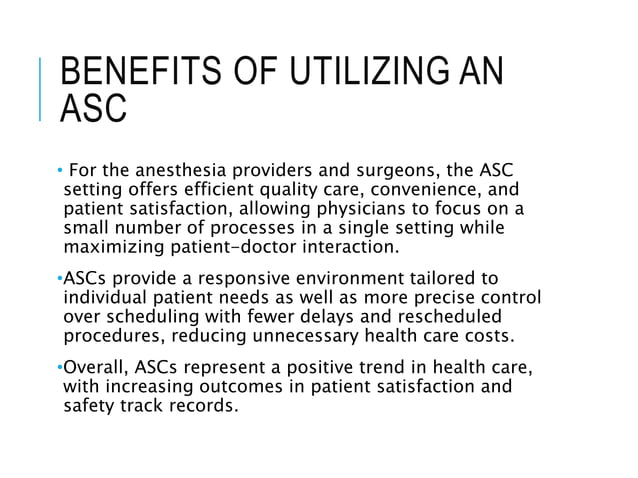 BENEFITS OF UTILIZING AN ASC

• For the anesthesia providers and surgeons, the ASC setting offers efficient quality care, convenience, and patient satisfaction, allowing physicians to focus on a small number of processes in a single setting while maximizing patient-doctor interaction.

•ASCs provide a responsive environment tailored to individual patient needs as well as more precise control over scheduling with fewer delays and rescheduled procedures, reducing unnecessary health care costs.

•Overall, ASCs represent a positive trend in health care, with increasing outcomes in patient satisfaction and safety track records.